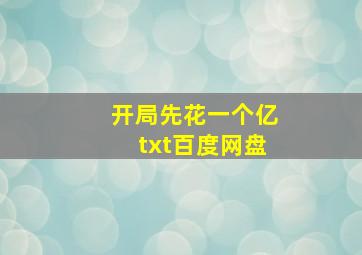 开局先花一个亿
txt百度网盘